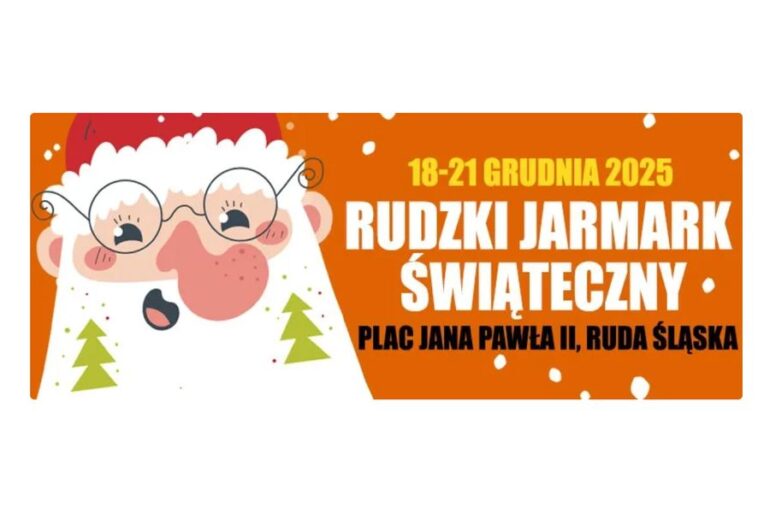 18-21 GRUDNIA 2025

RUDZKI JARMARK ŚWIĄTECZNY

PLAC JANA PAWŁA II, RUDA ŚLĄSKA